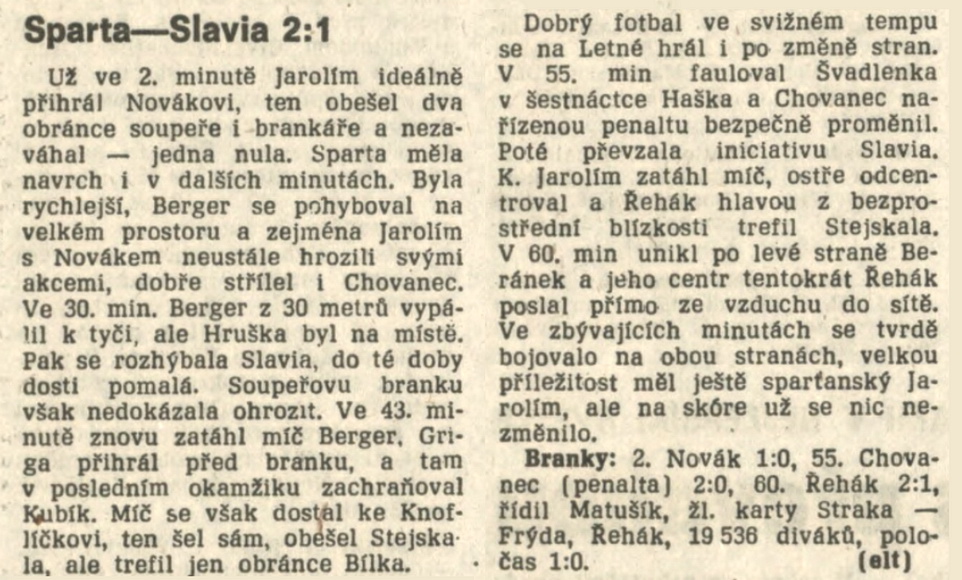 Sparta—Slavia 2:1

Už ve 2. minutě Jarolím ideálně přihrál Novákovi, ten obešel dva obránce soupeře i brankáře a nezaváhal — jedna nula. Sparta měla navrch i v dalších minutách. Byla rychlejší, Berger se pohyboval na velkém prostoru a zejména Jarolím s Novákem neustále hrozili svými akcemi, dobře střílel i Chovanec. Ve 30. min. Berger z 30 metrů vypálil k tyči, ale Hruška byl na místě. Pak se rozhýbala Slavia, do té doby dosti pomalá. Soupeřovu branku však nedokázala ohrozit. Ve 43. minutě znovu zatáhl míč Berger, Griga přihrál před branku, a tam v posledním okamžiku zachraňoval Kubík. Míč se však dostal ke Knoflíčkovi, ten šel sám, obešel Stejskala, ale trefil jen obránce Bílka.

Dobrý fotbal ve svižném tempu se na Letné hrál i po změně stran. V 55. min fauloval Švadlenka v šestnáctce Haška a Chovanec nařízenou penaltu bezpečně proměnil. Poté převzala iniciativu Slavia. K. Jarolím zatáhl míč, ostře odcentroval a Řehák hlavou z bezprostřední blízkosti trefil Stejskala. V 60. min unikl po levé straně Beránek a jeho centr tentokrát Řehák poslal přímo ze vzduchu do sítě. Ve zbývajících minutách se tvrdě bojovalo na obou stranách, velkou příležitost měl ještě sparťanský Jarolím, ale na skóre už se nic nezměnilo.

Branky: 2. Novák 1:0, 55. Chovanec (penalta) 2:0, 60. Řehák 2:1, řídil Matušík, žl. karty Straka — Frýda, Řehák, 19 536 diváků, poločas 1:0. (elt)